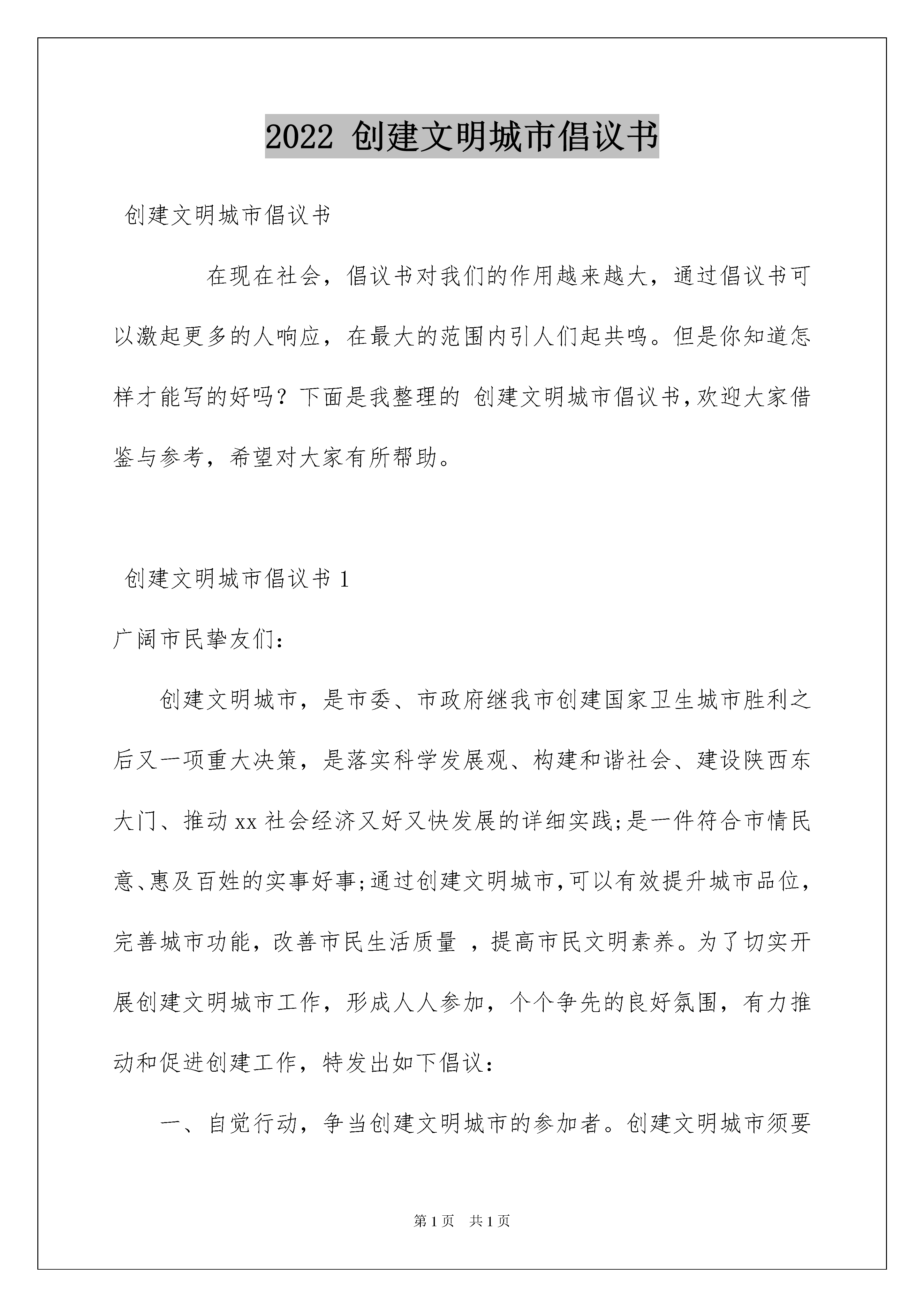 2022 创建文明城市倡议书

创建文明城市倡议书

在现在社会，倡议书对我们的作用越来越大，通过倡议书可以激起更多的人响应，在最大的范围内引人们起共鸣。但是你知道怎样才能写的好吗？下面是我整理的 创建文明城市倡议书，欢迎大家借鉴与参考，希望对大家有所帮助。

创建文明城市倡议书 1

广阔市民挚友们：

创建文明城市，是市委、市政府继我市创建国家卫生城市胜利之后又一项重大决策，是落实科学发展观、构建和谐社会、建设陕西东大门、推动 xx 社会经济又好又快发展的详细实践;是一件符合市情民意、惠及百姓的实事好事;通过创建文明城市，可以有效提升城市品位，完善城市功能，改善市民生活质量 ，提高市民文明素养。为了切实开展创建文明城市工作，形成人人参加，个个争先的良好氛围，有力推动和促进创建工作，特发出如下倡议：

一、自觉行动，争当创建文明城市的参加者。创建文明城市须要

第 1 页　共 1 页